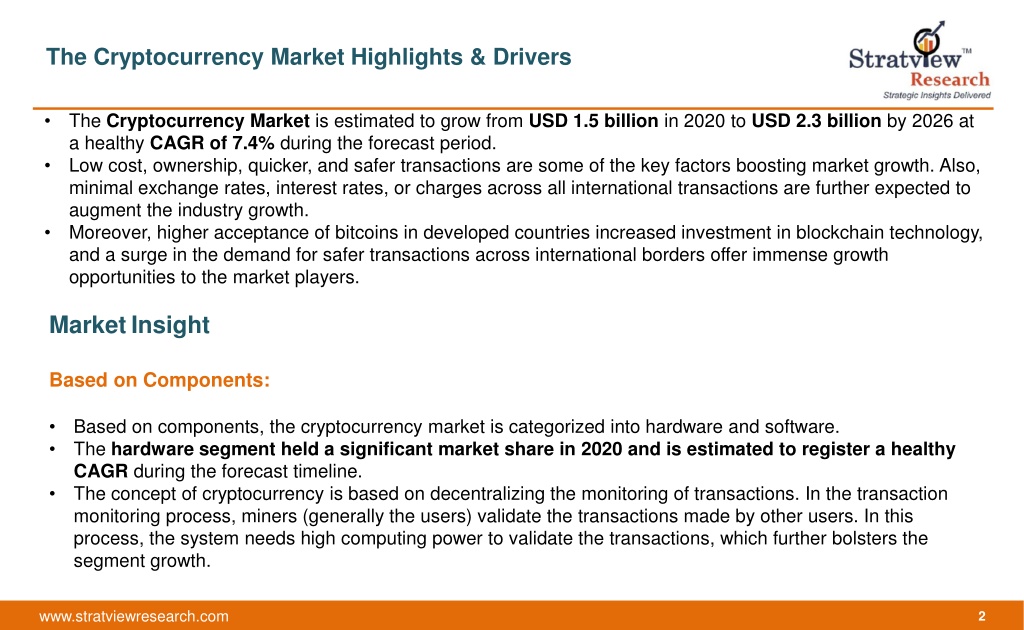 The Cryptocurrency Market Highlights & Drivers

Stratview™ Research
Strategic Insights Delivered

• The Cryptocurrency Market is estimated to grow from USD 1.5 billion in 2020 to USD 2.3 billion by 2026 at a healthy CAGR of 7.4% during the forecast period.
• Low cost, ownership, quicker, and safer transactions are some of the key factors boosting market growth. Also, minimal exchange rates, interest rates, or charges across all international transactions are further expected to augment the industry growth.
• Moreover, higher acceptance of bitcoins in developed countries increased investment in blockchain technology, and a surge in the demand for safer transactions across international borders offer immense growth opportunities to the market players.

Market Insight

Based on Components:

• Based on components, the cryptocurrency market is categorized into hardware and software.
• The hardware segment held a significant market share in 2020 and is estimated to register a healthy CAGR during the forecast timeline.
• The concept of cryptocurrency is based on decentralizing the monitoring of transactions. In the transaction monitoring process, miners (generally the users) validate the transactions made by other users. In this process, the system needs high computing power to validate the transactions, which further bolsters the segment growth.

www.stratviewresearch.com
2